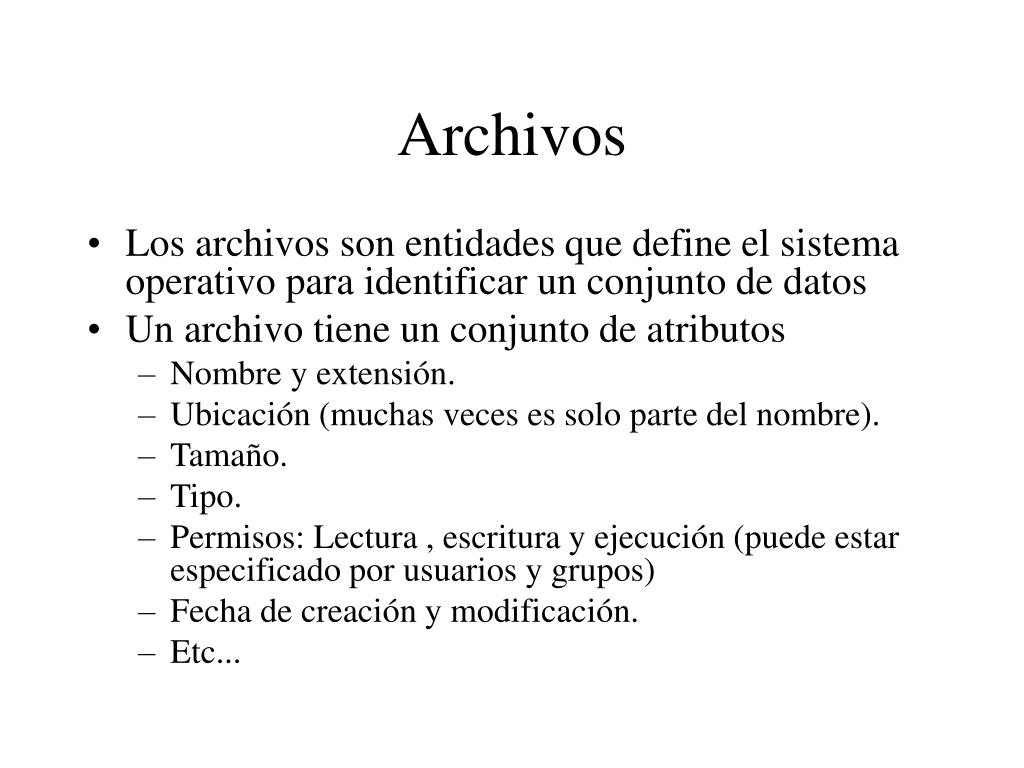 Archivos

• Los archivos son entidades que define el sistema operativo para identificar un conjunto de datos
• Un archivo tiene un conjunto de atributos
– Nombre y extensión.
– Ubicación (muchas veces es solo parte del nombre).
– Tamaño.
– Tipo.
– Permisos: Lectura , escritura y ejecución (puede estar especificado por usuarios y grupos)
– Fecha de creación y modificación.
– Etc...